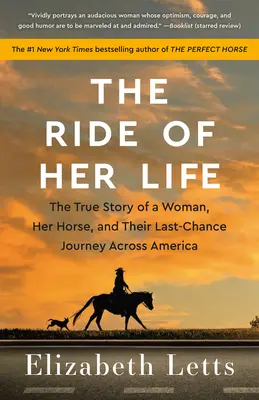 "Vividly portrays an audacious woman whose optimism, courage, and good humor are to be marveled at and admired." —Booklist (starred review)

The #1 New York Times bestselling author of THE PERFECT HORSE

THE RIDE OF HER LIFE

The True Story of a Woman, Her Horse, and Their Last-Chance Journey Across America

Elizabeth Letts